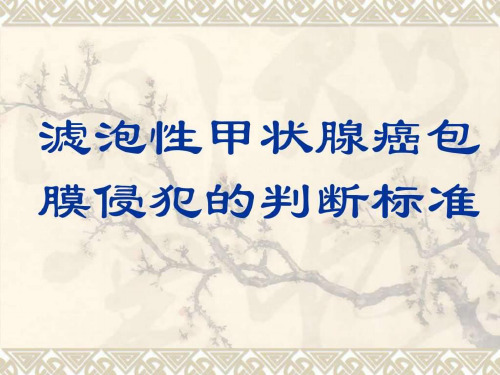 滤泡性甲状腺癌包膜侵犯的判断标准